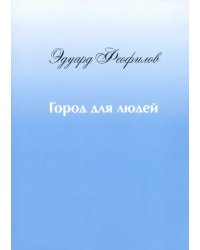 Эдуард Феофилов

Город для людей